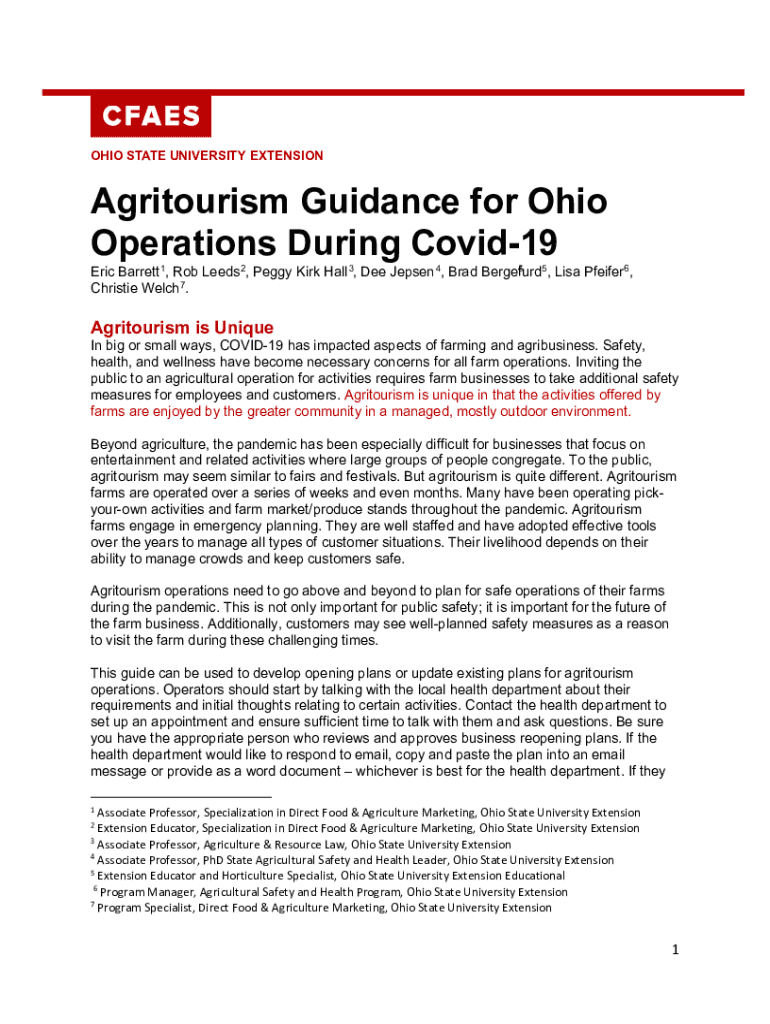 CFAES

OHIO STATE UNIVERSITY EXTENSION

Agritourism Guidance for Ohio Operations During Covid-19

Eric Barrett$^1$, Rob Leeds$^2$, Peggy Kirk Hall$^3$, Dee Jepsen$^4$, Brad Bergefurd$^5$, Lisa Pfeifer$^6$, Christie Welch$^7$.

Agritourism is Unique

In big or small ways, COVID-19 has impacted aspects of farming and agribusiness. Safety, health, and wellness have become necessary concerns for all farm operations. Inviting the public to an agricultural operation for activities requires farm businesses to take additional safety measures for employees and customers. Agritourism is unique in that the activities offered by farms are enjoyed by the greater community in a managed, mostly outdoor environment.

Beyond agriculture, the pandemic has been especially difficult for businesses that focus on entertainment and related activities where large groups of people congregate. To the public, agritourism may seem similar to fairs and festivals. But agritourism is quite different. Agritourism farms are operated over a series of weeks and even months. Many have been operating pick-your-own activities and farm market/produce stands throughout the pandemic. Agritourism farms engage in emergency planning. They are well staffed and have adopted effective tools over the years to manage all types of customer situations. Their livelihood depends on their ability to manage crowds and keep customers safe.

Agritourism operations need to go above and beyond to plan for safe operations of their farms during the pandemic. This is not only important for public safety; it is important for the future of the farm business. Additionally, customers may see well-planned safety measures as a reason to visit the farm during these challenging times.

This guide can be used to develop opening plans or update existing plans for agritourism operations. Operators should start by talking with the local health department about their requirements and initial thoughts relating to certain activities. Contact the health department to set up an appointment and ensure sufficient time to talk with them and ask questions. Be sure you have the appropriate person who reviews and approves business reopening plans. If the health department would like to respond to email, copy and paste the plan into an email message or provide as a word document – whichever is best for the health department. If they

$^1$ Associate Professor, Specialization in Direct Food & Agriculture Marketing, Ohio State University Extension
$^2$ Extension Educator, Specialization in Direct Food & Agriculture Marketing, Ohio State University Extension
$^3$ Associate Professor, Agriculture & Resource Law, Ohio State University Extension
$^4$ Associate Professor, PhD State Agricultural Safety and Health Leader, Ohio State University Extension
$^5$ Extension Educator and Horticulture Specialist, Ohio State University Extension Educational
$^6$ Program Manager, Agricultural Safety and Health Program, Ohio State University Extension
$^7$ Program Specialist, Direct Food & Agriculture Marketing, Ohio State University Extension

1